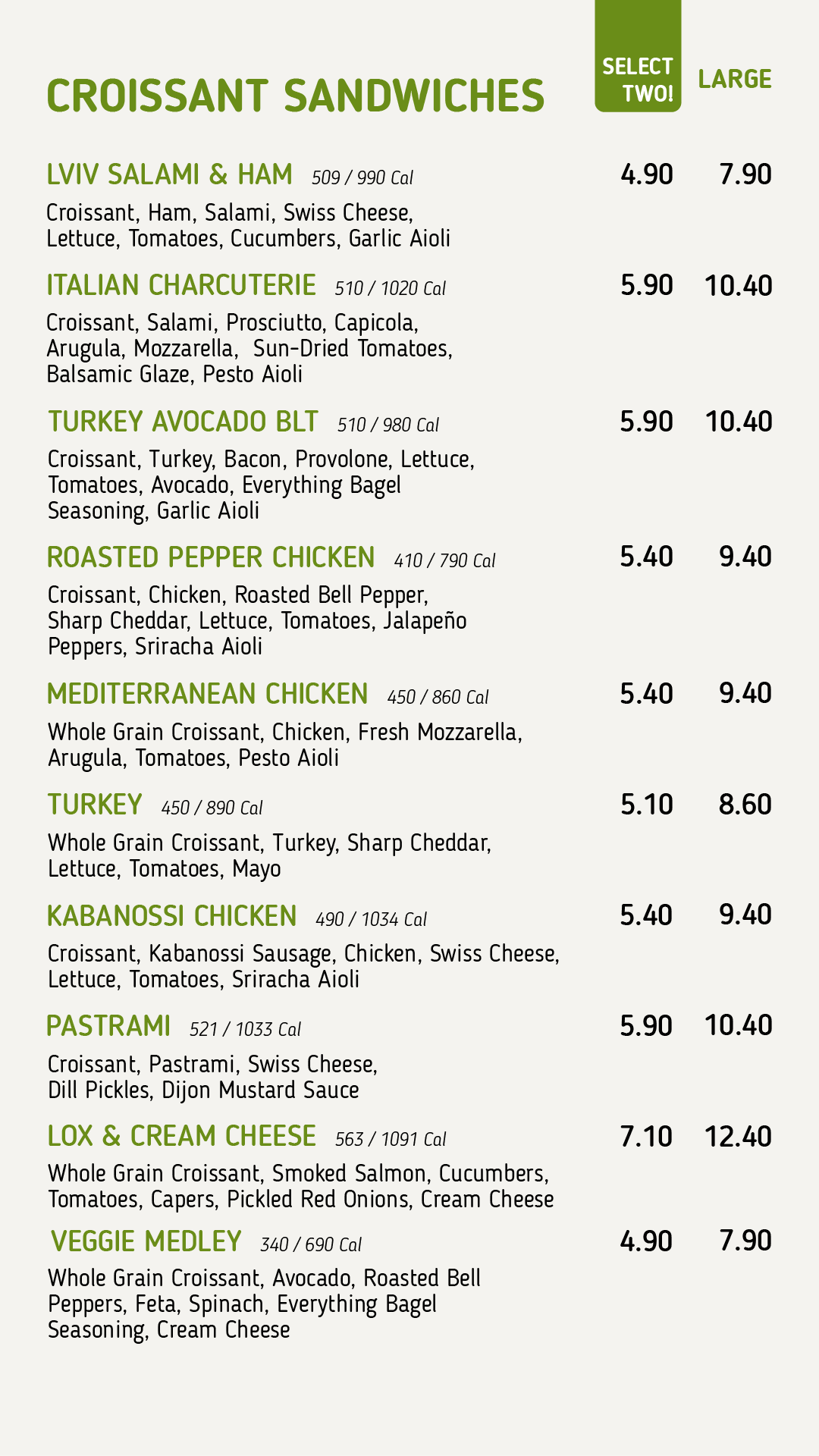 CROISSANT SANDWICHES

SELECT TWO!

LARGE

LVIV SALAMI & HAM 509 / 990 Cal 4.90 7.90

Croissant, Ham, Salami, Swiss Cheese, Lettuce, Tomatoes, Cucumbers, Garlic Aioli

ITALIAN CHARCUTERIE 510 / 1020 Cal 5.90 10.40

Croissant, Salami, Prosciutto, Capicola, Arugula, Mozzarella, Sun-Dried Tomatoes, Balsamic Glaze, Pesto Aioli

TURKEY AVOCADO BLT 510 / 980 Cal 5.90 10.40

Croissant, Turkey, Bacon, Provolone, Lettuce, Tomatoes, Avocado, Everything Bagel Seasoning, Garlic Aioli

ROASTED PEPPER CHICKEN 410 / 790 Cal 5.40 9.40

Croissant, Chicken, Roasted Bell Pepper, Sharp Cheddar, Lettuce, Tomatoes, Jalapeño Peppers, Sriracha Aioli

MEDITERRANEAN CHICKEN 450 / 860 Cal 5.40 9.40

Whole Grain Croissant, Chicken, Fresh Mozzarella, Arugula, Tomatoes, Pesto Aioli

TURKEY 450 / 890 Cal 5.10 8.60

Whole Grain Croissant, Turkey, Sharp Cheddar, Lettuce, Tomatoes, Mayo

KABANOSSI CHICKEN 490 / 1034 Cal 5.40 9.40

Croissant, Kabanossi Sausage, Chicken, Swiss Cheese, Lettuce, Tomatoes, Sriracha Aioli

PASTRAMI 521 / 1033 Cal 5.90 10.40

Croissant, Pastrami, Swiss Cheese, Dill Pickles, Dijon Mustard Sauce

LOX & CREAM CHEESE 563 / 1091 Cal 7.10 12.40

Whole Grain Croissant, Smoked Salmon, Cucumbers, Tomatoes, Capers, Pickled Red Onions, Cream Cheese

VEGGIE MEDLEY 340 / 690 Cal 4.90 7.90

Whole Grain Croissant, Avocado, Roasted Bell Peppers, Feta, Spinach, Everything Bagel Seasoning, Cream Cheese